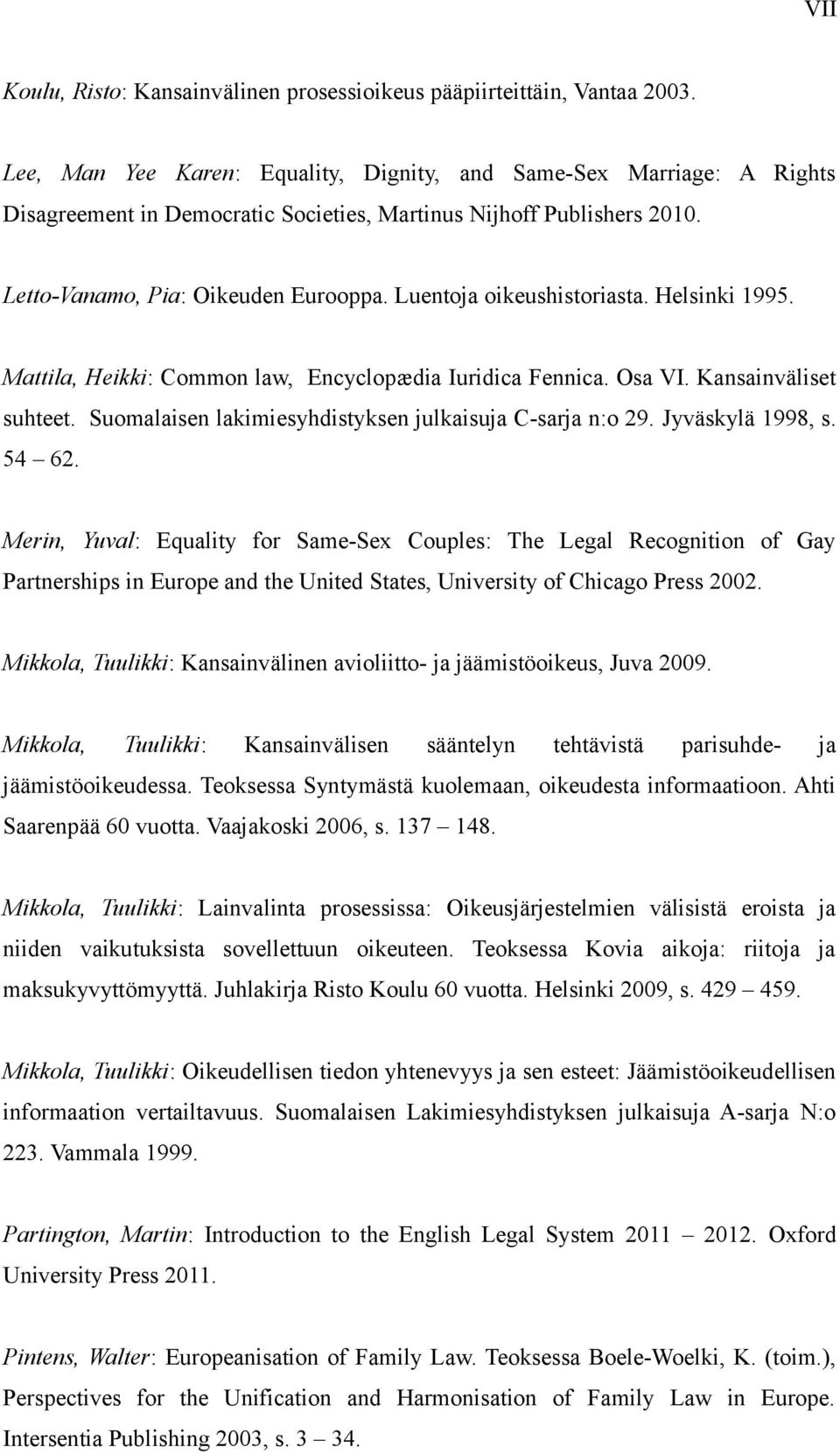 VII

Koulu, Risto: Kansainvälinen prosessioikeus pääpiirteittäin, Vantaa 2003.

Lee, Man Yee Karen: Equality, Dignity, and Same-Sex Marriage: A Rights Disagreement in Democratic Societies, Martinus Nijhoff Publishers 2010.

Letto-Vanamo, Pia: Oikeuden Eurooppa. Luentoja oikeushistoriasta. Helsinki 1995.

Mattila, Heikki: Common law, Encyclopædia Iuridica Fennica. Osa VI. Kansainväliset suhteet. Suomalaisen lakimiesyhdistyksen julkaisuja C-sarja n:o 29. Jyväskylä 1998, s. 54 – 62.

Merin, Yuval: Equality for Same-Sex Couples: The Legal Recognition of Gay Partnerships in Europe and the United States, University of Chicago Press 2002.

Mikkola, Tuulikki: Kansainvälinen avioliitto- ja jäämistöoikeus, Juva 2009.

Mikkola, Tuulikki: Kansainvälisen sääntelyn tehtävistä parisuhde- ja jäämistöoikeudessa. Teoksessa Syntymästä kuolemaan, oikeudesta informaatioon. Ahti Saarenpää 60 vuotta. Vaajakoski 2006, s. 137 – 148.

Mikkola, Tuulikki: Lainvalinta prosessissa: Oikeusjärjestelmien välisistä eroista ja niiden vaikutuksista sovellettuun oikeuteen. Teoksessa Kovia aikoja: riitoja ja maksukyvyttömyyttä. Juhlakirja Risto Koulu 60 vuotta. Helsinki 2009, s. 429 – 459.

Mikkola, Tuulikki: Oikeudellisen tiedon yhtenevyys ja sen esteet: Jäämistöoikeudellisen informaation vertailtavuus. Suomalaisen Lakimiesyhdistyksen julkaisuja A-sarja N:o 223. Vammala 1999.

Partington, Martin: Introduction to the English Legal System 2011 – 2012. Oxford University Press 2011.

Pintens, Walter: Europeanisation of Family Law. Teoksessa Boele-Woelki, K. (toim.), Perspectives for the Unification and Harmonisation of Family Law in Europe. Intersentia Publishing 2003, s. 3 – 34.